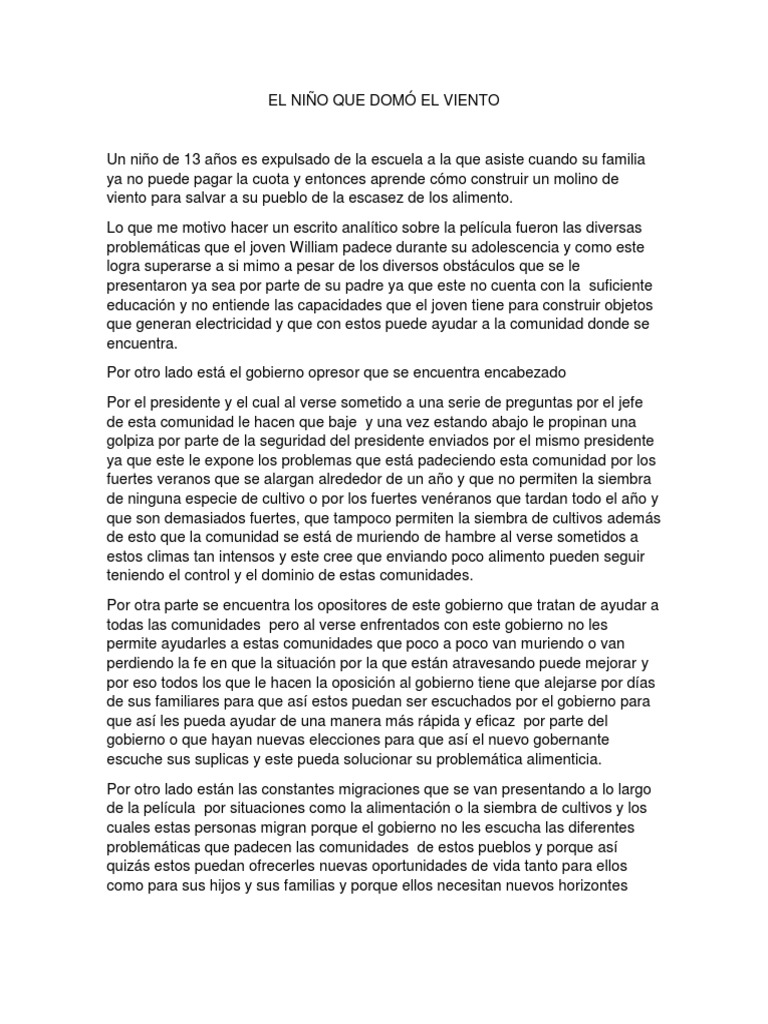 EL NIÑO QUE DOMÓ EL VIENTO

Un niño de 13 años es expulsado de la escuela a la que asiste cuando su familia ya no puede pagar la cuota y entonces aprende cómo construir un molino de viento para salvar a su pueblo de la escasez de los alimento.

Lo que me motivo hacer un escrito analítico sobre la película fueron las diversas problemáticas que el joven William padece durante su adolescencia y como este logra superarse a si mimo a pesar de los diversos obstáculos que se le presentaron ya sea por parte de su padre ya que este no cuenta con la suficiente educación y no entiende las capacidades que el joven tiene para construir objetos que generan electricidad y que con estos puede ayudar a la comunidad donde se encuentra.

Por otro lado está el gobierno opresor que se encuentra encabezado

Por el presidente y el cual al verse sometido a una serie de preguntas por el jefe de esta comunidad le hacen que baje y una vez estando abajo le propinan una golpiza por parte de la seguridad del presidente enviados por el mismo presidente ya que este le expone los problemas que está padeciendo esta comunidad por los fuertes veranos que se alargan alrededor de un año y que no permiten la siembra de ninguna especie de cultivo o por los fuertes venéranos que tardan todo el año y que son demasiados fuertes, que tampoco permiten la siembra de cultivos además de esto que la comunidad se está de muriendo de hambre al verse sometidos a estos climas tan intensos y este cree que enviando poco alimento pueden seguir teniendo el control y el dominio de estas comunidades.

Por otra parte se encuentra los opositores de este gobierno que tratan de ayudar a todas las comunidades pero al verse enfrentados con este gobierno no les permite ayudarles a estas comunidades que poco a poco van muriendo o van perdiendo la fe en que la situación por la que están atravesando puede mejorar y por eso todos los que le hacen la oposición al gobierno tiene que alejarse por días de sus familiares para que así estos puedan ser escuchados por el gobierno para que así les pueda ayudar de una manera más rápida y eficaz por parte del gobierno o que hayan nuevas elecciones para que así el nuevo gobernante escuche sus suplicas y este pueda solucionar su problemática alimenticia.

Por otro lado están las constantes migraciones que se van presentando a lo largo de la película por situaciones como la alimentación o la siembra de cultivos y los cuales estas personas migran porque el gobierno no les escucha las diferentes problemáticas que padecen las comunidades de estos pueblos y porque así quizás estos puedan ofrecerles nuevas oportunidades de vida tanto para ellos como para sus hijos y sus familias y porque ellos necesitan nuevos horizontes